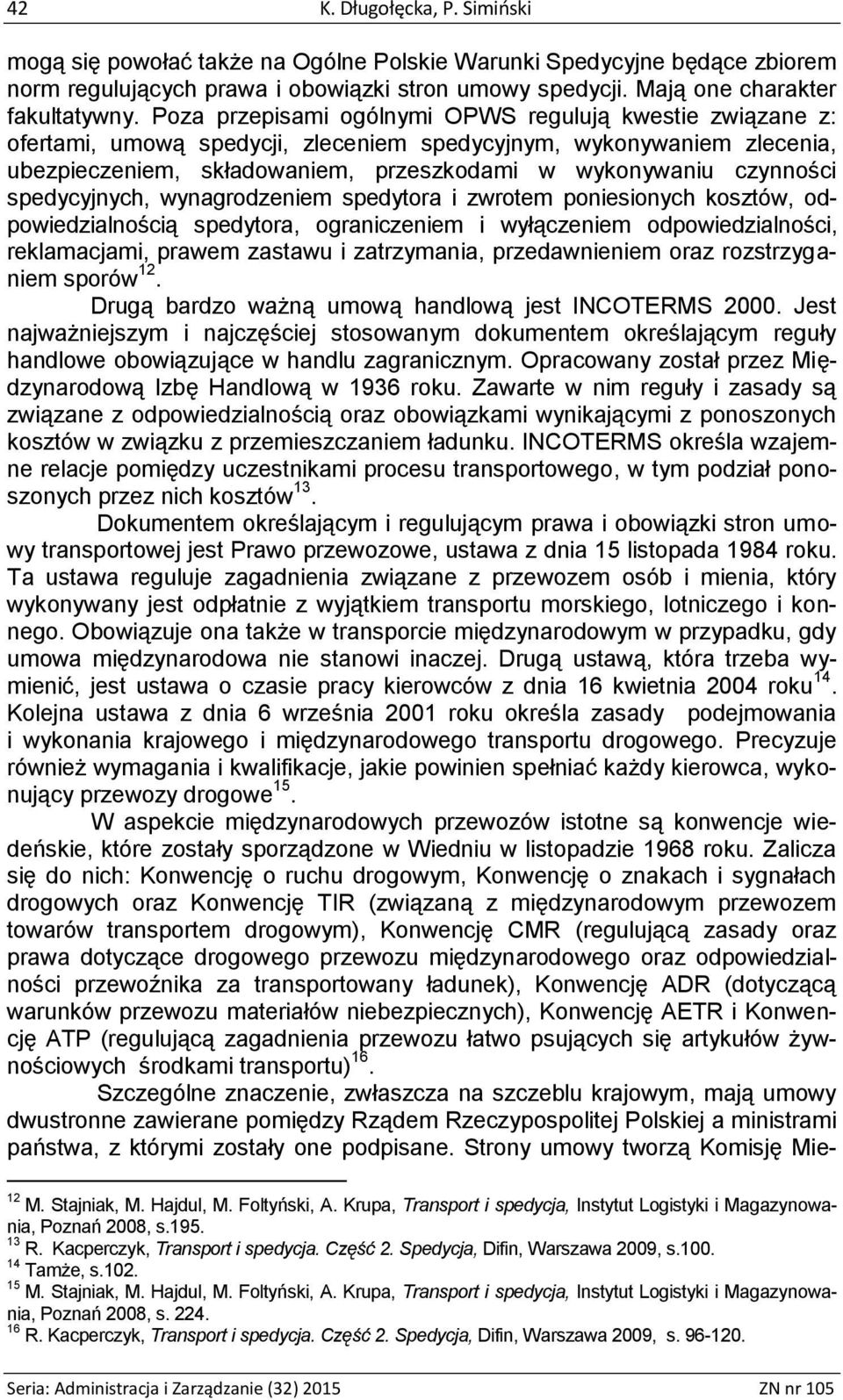 42 K. Długołęcka, P. Simiński

mogą się powołać także na Ogólne Polskie Warunki Spedycyjne będące zbiorem norm regulujących prawa i obowiązki stron umowy spedycji. Mają one charakter fakultatywny. Poza przepisami ogólnymi OPWS regulują kwestie związane z: ofertami, umową spedycji, zleceniem spedycyjnym, wykonywaniem zlecenia, ubezpieczeniem, składowaniem, przeszkodami w wykonywaniu czynności spedycyjnych, wynagrodzeniem spedytora i zwrotem poniesionych kosztów, odpowiedzialnością spedytora, ograniczeniem i wyłączeniem odpowiedzialności, reklamacjami, prawem zastawu i zatrzymania, przedawnieniem oraz rozstrzyganiem sporów$^{12}$.

Drugą bardzo ważną umową handlową jest INCOTERMS 2000. Jest najważniejszym i najczęściej stosowanym dokumentem określającym reguły handlowe obowiązujące w handlu zagranicznym. Opracowany został przez Międzynarodową Izbę Handlową w 1936 roku. Zawarte w nim reguły i zasady są związane z odpowiedzialnością oraz obowiązkami wynikającymi z ponoszonych kosztów w związku z przemieszczaniem ładunku. INCOTERMS określa wzajemne relacje pomiędzy uczestnikami procesu transportowego, w tym podział ponoszonych przez nich kosztów$^{13}$.

Dokumentem określającym i regulującym prawa i obowiązki stron umowy transportowej jest Prawo przewozowe, ustawa z dnia 15 listopada 1984 roku. Ta ustawa reguluje zagadnienia związane z przewozem osób i mienia, który wykonywany jest odpłatnie z wyjątkiem transportu morskiego, lotniczego i konnego. Obowiązuje ona także w transporcie międzynarodowym w przypadku, gdy umowa międzynarodowa nie stanowi inaczej. Drugą ustawą, która trzeba wymienić, jest ustawa o czasie pracy kierowców z dnia 16 kwietnia 2004 roku$^{14}$. Kolejna ustawa z dnia 6 września 2001 roku określa zasady podejmowania i wykonania krajowego i międzynarodowego transportu drogowego. Precyzuje również wymagania i kwalifikacje, jakie powinien spełniać każdy kierowca, wykonujący przewozy drogowe$^{15}$.

W aspekcie międzynarodowych przewozów istotne są konwencje wiedeńskie, które zostały sporządzone w Wiedniu w listopadzie 1968 roku. Zalicza się do nich: Konwencję o ruchu drogowym, Konwencję o znakach i sygnałach drogowych oraz Konwencję TIR (związaną z międzynarodowym przewozem towarów transportem drogowym), Konwencję CMR (regulującą zasady oraz prawa dotyczące drogowego przewozu międzynarodowego oraz odpowiedzialności przewoźnika za transportowany ładunek), Konwencję ADR (dotyczącą warunków przewozu materiałów niebezpiecznych), Konwencję AETR i Konwencję ATP (regulującą zagadnienia przewozu łatwo psujących się artykułów żywnościowych środkami transportu)$^{16}$.

Szczególne znaczenie, zwłaszcza na szczeblu krajowym, mają umowy dwustronne zawierane pomiędzy Rządem Rzeczypospolitej Polskiej a ministrami państwa, z którymi zostały one podpisane. Strony umowy tworzą Komisję Mie-

$^{12}$ M. Stajniak, M. Hajdul, M. Foltyński, A. Krupa, Transport i spedycja, Instytut Logistyki i Magazynowania, Poznań 2008, s.195.
$^{13}$ R. Kacperczyk, Transport i spedycja. Część 2. Spedycja, Difin, Warszawa 2009, s.100.
$^{14}$ Tamże, s.102.
$^{15}$ M. Stajniak, M. Hajdul, M. Foltyński, A. Krupa, Transport i spedycja, Instytut Logistyki i Magazynowania, Poznań 2008, s. 224.
$^{16}$ R. Kacperczyk, Transport i spedycja. Część 2. Spedycja, Difin, Warszawa 2009, s. 96-120.

Seria: Administracja i Zarządzanie (32) 2015 ZN nr 105